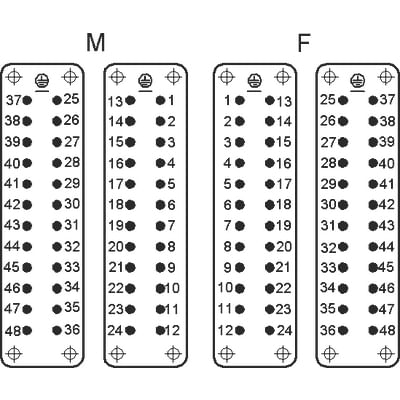 M

37 25
38 26
39 27
40 28
41 29
42 30
43 31
44 32
45 33
46 34
47 35
48 36

13 1
14 2
15 3
16 4
17 5
18 6
19 7
20 8
21 9
22 10
23 11
24 12

F

1 13
2 14
3 15
4 16
5 17
6 18
7 19
8 20
9 21
10 22
11 23
12 24

25 37
26 38
27 39
28 40
29 41
30 42
31 43
32 44
33 45
34 46
35 47
36 48